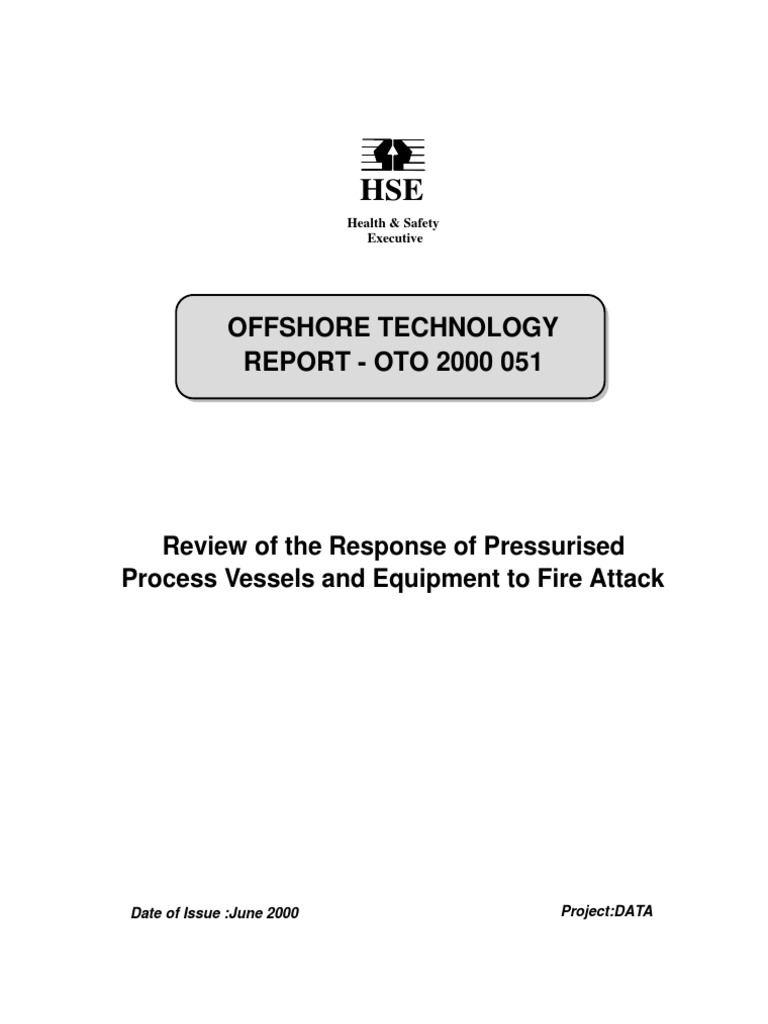 HSE

Health & Safety
Executive

OFFSHORE TECHNOLOGY
REPORT - OTO 2000 051

Review of the Response of Pressurised Process Vessels and Equipment to Fire Attack

Date of Issue :June 2000

Project:DATA